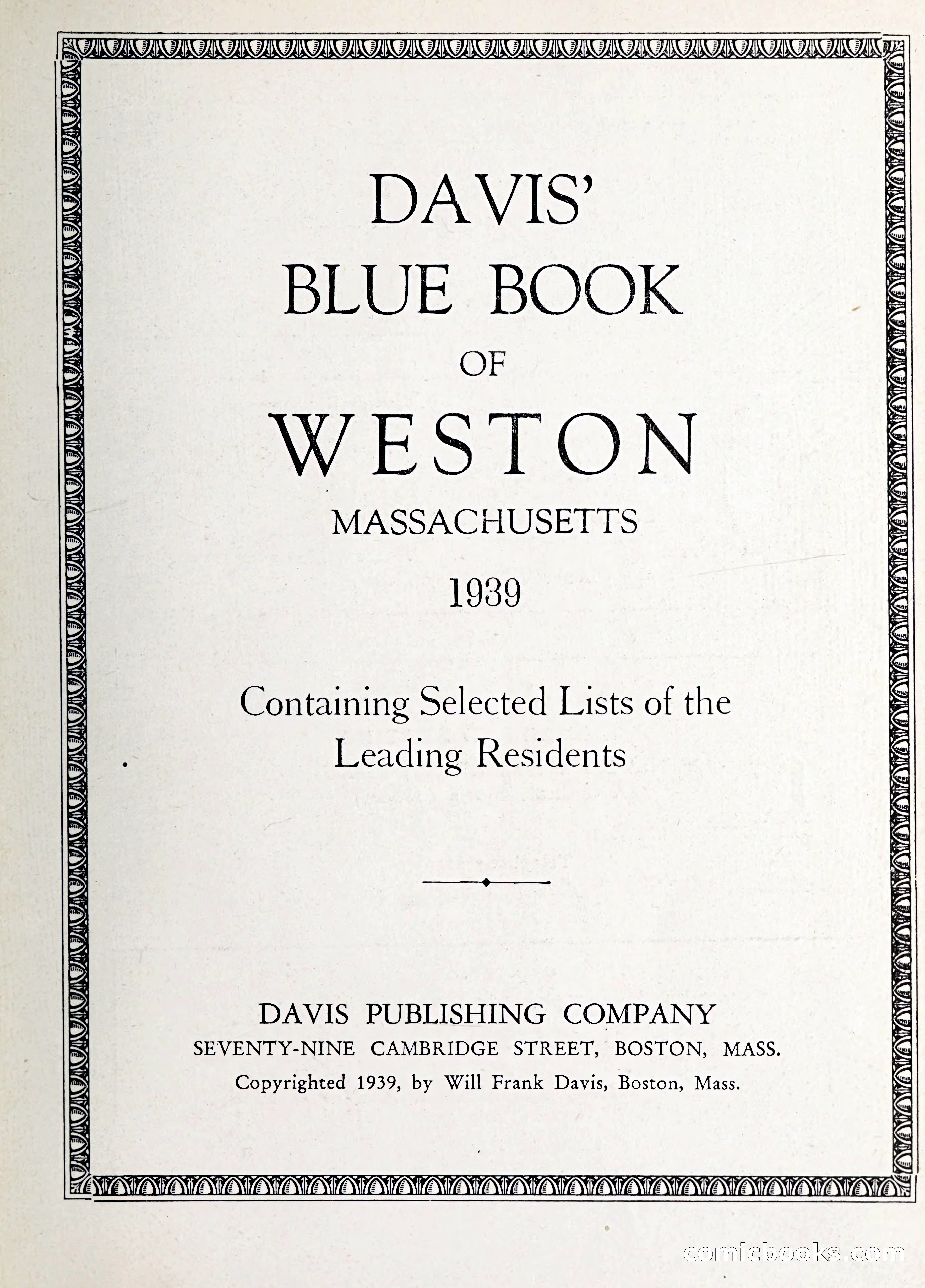 DAVIS'
BLUE BOOK
OF
WESTON
MASSACHUSETTS
1939

Containing Selected Lists of the Leading Residents

DAVIS PUBLISHING COMPANY
SEVENTY-NINE CAMBRIDGE STREET, BOSTON, MASS.
Copyrighted 1939, by Will Frank Davis, Boston, Mass.

comicbooks.com